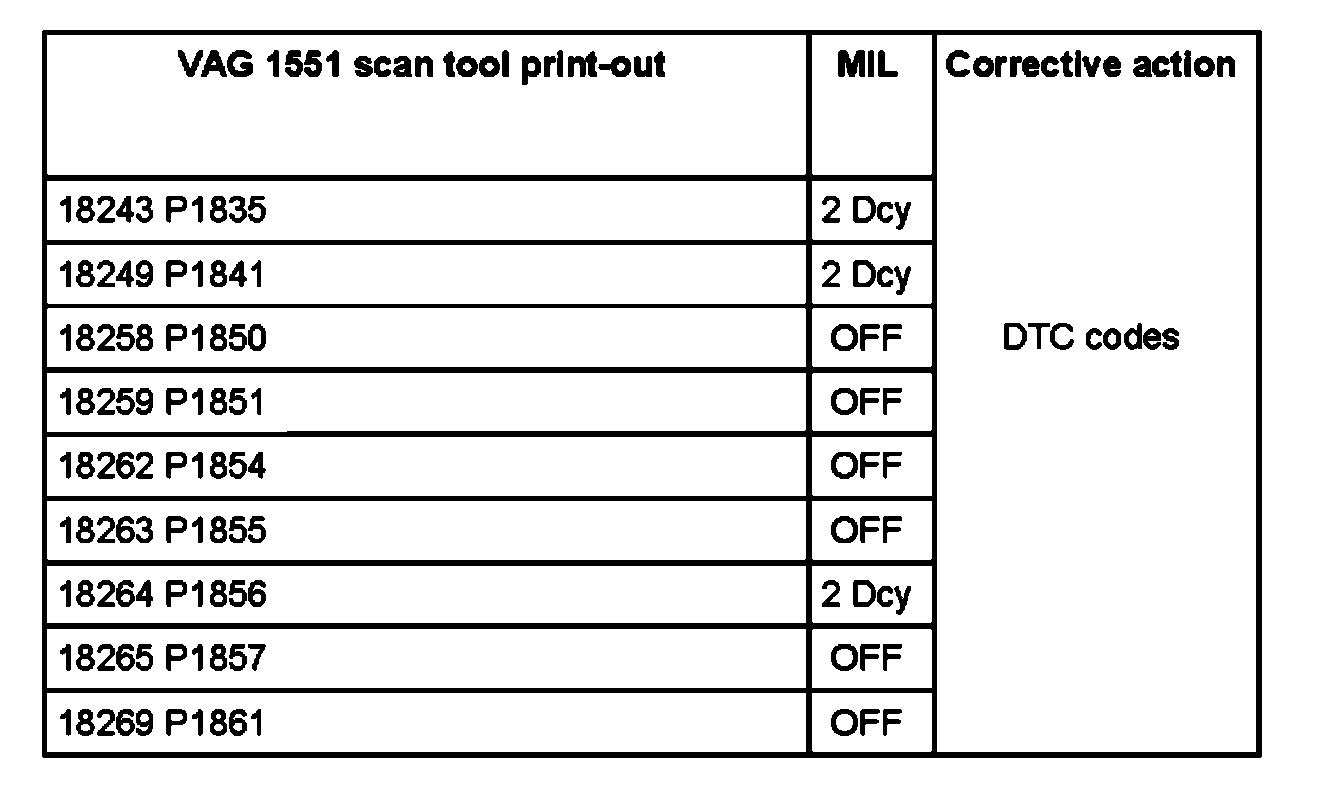 | VAG 1551 scan tool print-out | MIL | Corrective action |
|---|---|---|
| 18243 P1835 | 2 Dcy | DTC codes |
| 18249 P1841 | 2 Dcy | |
| 18258 P1850 | OFF | |
| 18259 P1851 | OFF | |
| 18262 P1854 | OFF | |
| 18263 P1855 | OFF | |
| 18264 P1856 | 2 Dcy | |
| 18265 P1857 | OFF | |
| 18269 P1861 | OFF | |